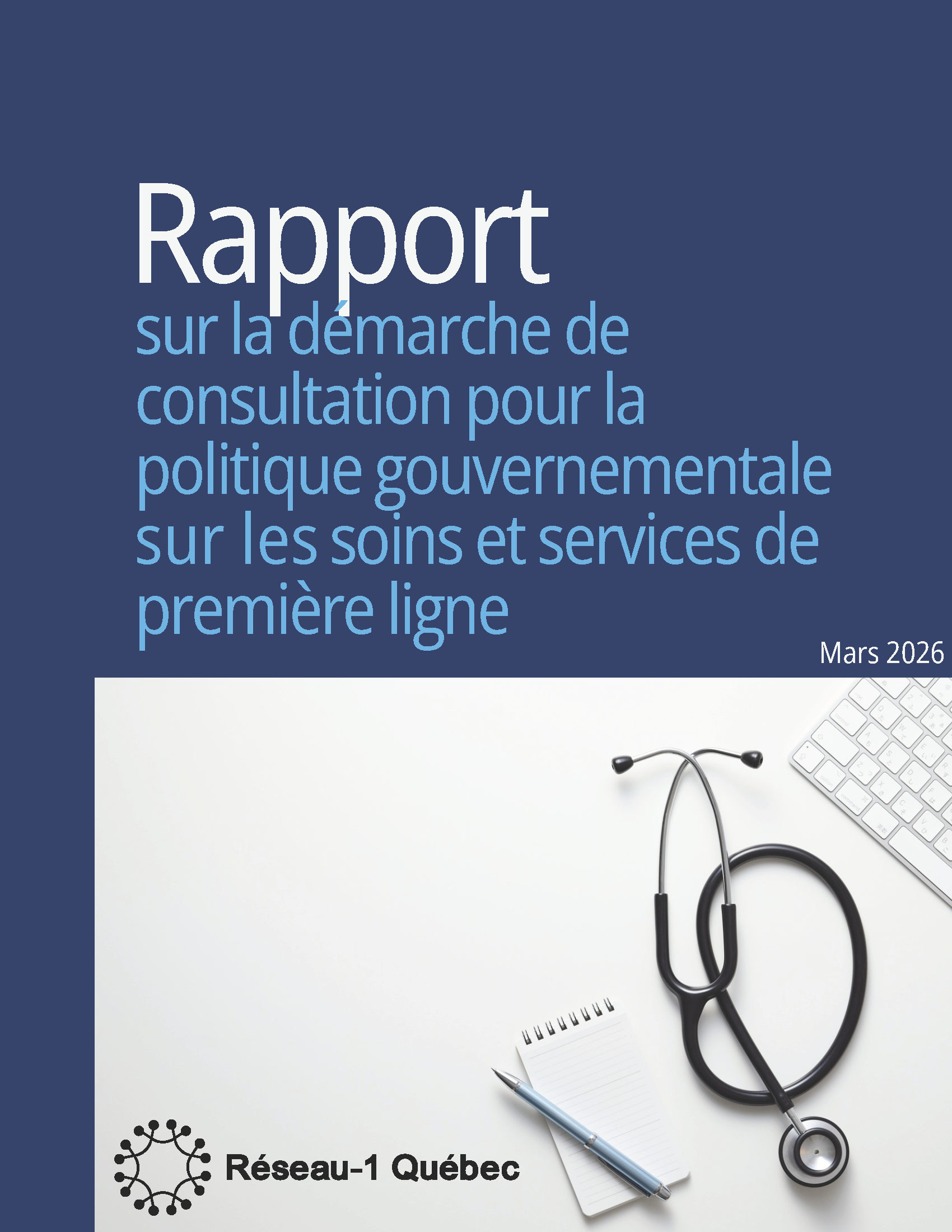 Rapport

sur la démarche de consultation pour la politique gouvernementale sur les soins et services de première ligne

Mars 2026

Réseau-1 Québec